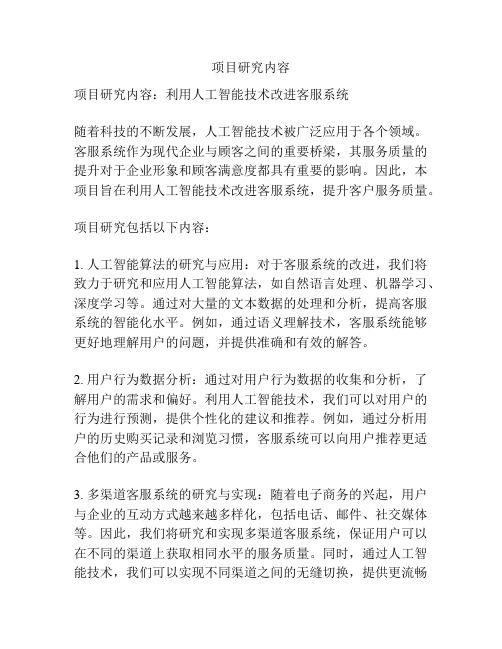 项目研究内容

项目研究内容：利用人工智能技术改进客服系统

随着科技的不断发展，人工智能技术被广泛应用于各个领域。客服系统作为现代企业与顾客之间的重要桥梁，其服务质量的提升对于企业形象和顾客满意度都具有重要的影响。因此，本项目旨在利用人工智能技术改进客服系统，提升客户服务质量。

项目研究包括以下内容：

1. 人工智能算法的研究与应用：对于客服系统的改进，我们将致力于研究和应用人工智能算法，如自然语言处理、机器学习、深度学习等。通过对大量的文本数据的处理和分析，提高客服系统的智能化水平。例如，通过语义理解技术，客服系统能够更好地理解用户的问题，并提供准确和有效的解答。

2. 用户行为数据分析：通过对用户行为数据的收集和分析，了解用户的需求和偏好。利用人工智能技术，我们可以对用户的行为进行预测，提供个性化的建议和推荐。例如，通过分析用户的历史购买记录和浏览习惯，客服系统可以向用户推荐更适合他们的产品或服务。

3. 多渠道客服系统的研究与实现：随着电子商务的兴起，用户与企业的互动方式越来越多样化，包括电话、邮件、社交媒体等。因此，我们将研究和实现多渠道客服系统，保证用户可以在不同的渠道上获取相同水平的服务质量。同时，通过人工智能技术，我们可以实现不同渠道之间的无缝切换，提供更流畅